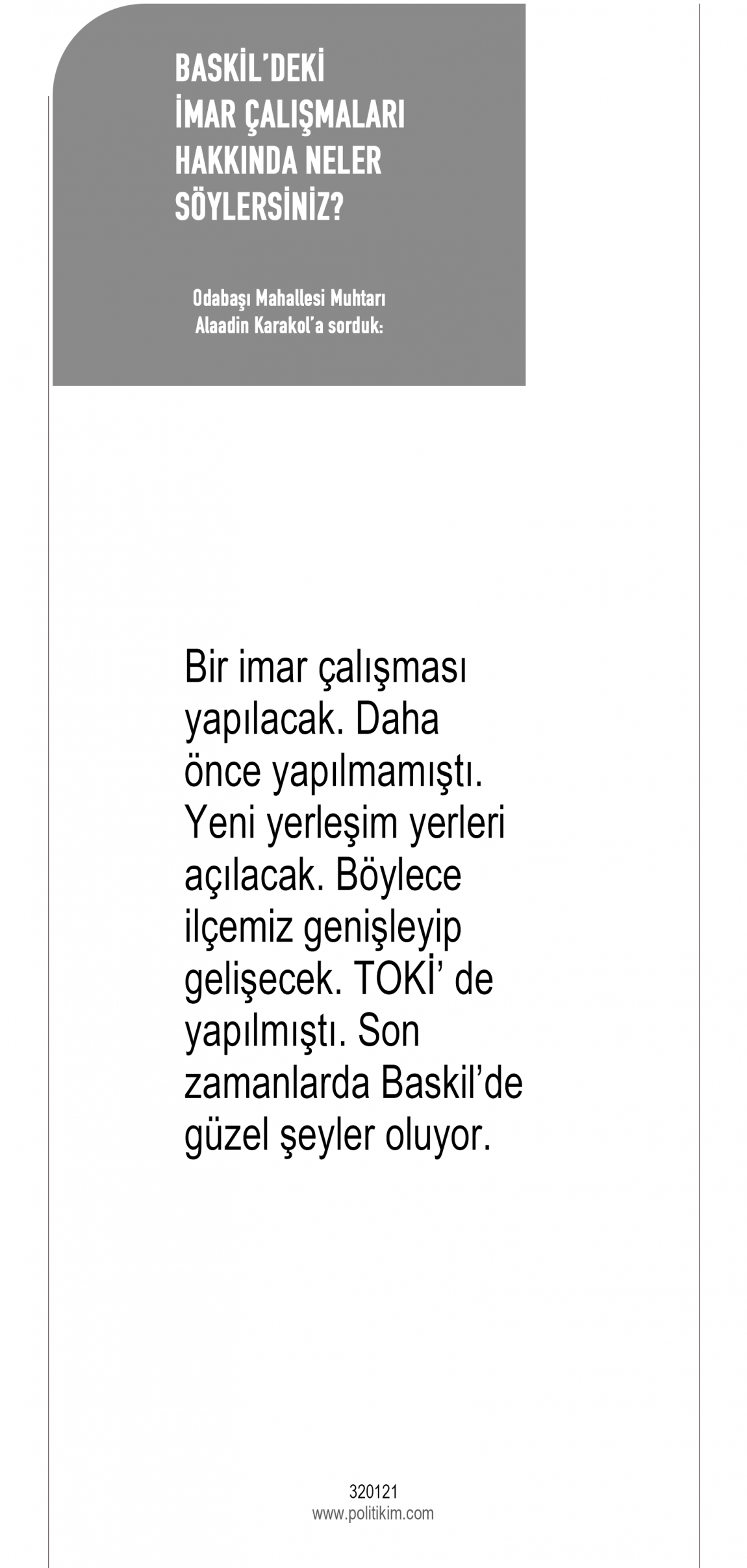 BASKİL'DEKİ İMAR ÇALIŞMALARI HAKKINDA NELER SÖYLERSİNİZ?

Odabaşı Mahallesi Muhtarı Alaadin Karakol'a sorduk:

Bir imar çalışması yapılacak. Daha önce yapılmamıştı. Yeni yerleşim yerleri açılacak. Böylece ilçemiz genişleyip gelişecek. TOKİ' de yapılmıştı. Son zamanlarda Baskil'de güzel şeyler oluyor.

320121
www.politikim.com